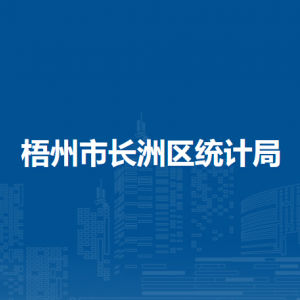 梧州市长洲区统计局